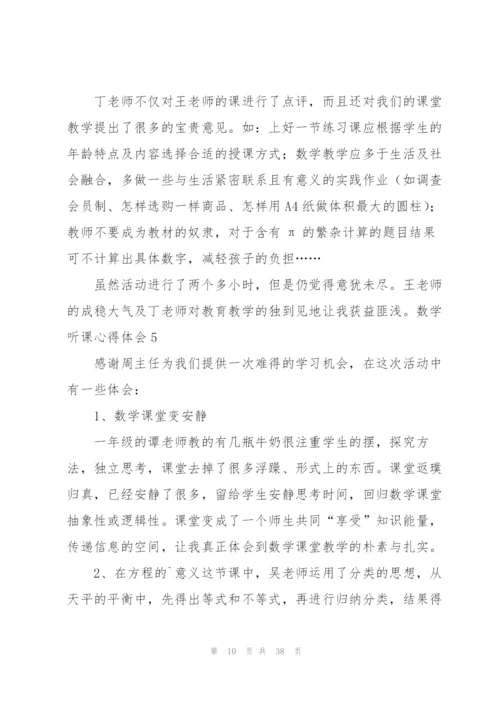 丁老师不仅对王老师的课进行了点评，而且还对我们的课堂教学提出了很多的宝贵意见。如：上好一节练习课应根据学生的年龄特点及内容选择合适的授课方式；数学教学应多于生活及社会融合，多做一些与生活紧密联系且有意义的实践作业（如调查会员制、怎样选购一样商品、怎样用A4纸做体积最大的圆柱）；教师不要成为教材的奴隶，对于含有 π 的繁杂计算的题目结果可不计算出具体数字，减轻孩子的负担……

虽然活动进行了两个多小时，但是仍觉得意犹未尽。王老师的成稳大气及丁老师对教育教学的独到见地让我获益匪浅。数学听课心得体会5

感谢周主任为我们提供一次难得的学习机会，在这次活动中有一些体会：

1、数学课堂变安静

一年级的谭老师教的有几瓶牛奶很注重学生的摆，探究方法，独立思考，课堂去掉了很多浮躁、形式上的东西。课堂返璞归真，已经安静了很多，留给学生安静思考时间，回归数学课堂抽象性或逻辑性。课堂变成了一个师生共同“享受”知识能量，传递信息的空间，让我真正体会到数学课堂教学的朴素与扎实。

2、在方程的`意义这节课中，吴老师运用了分类的思想，从天平的平衡中，先得出等式和不等式，再进行归纳分类，结果得

第 10 页 共 38 页